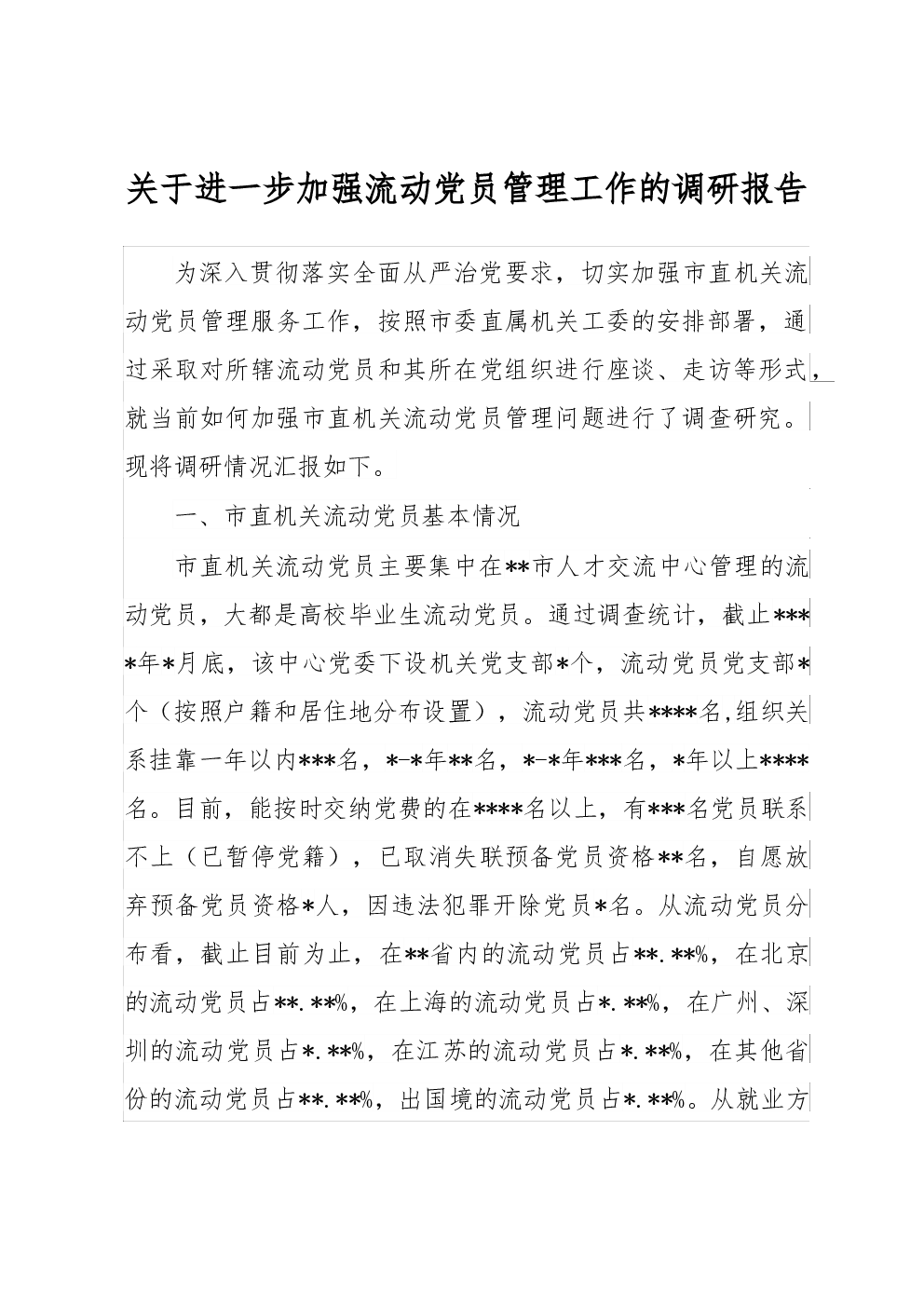 关于进一步加强流动党员管理工作的调研报告

为深入贯彻落实全面从严治党要求，切实加强市直机关流动党员管理服务工作，按照市委直属机关工委的安排部署，通过采取对所辖流动党员和其所在党组织进行座谈、走访等形式，就当前如何加强市直机关流动党员管理问题进行了调查研究。现将调研情况汇报如下。

一、市直机关流动党员基本情况

市直机关流动党员主要集中在**市人才交流中心管理的流动党员，大都是高校毕业生流动党员。通过调查统计，截止****年*月底，该中心党委下设机关党支部*个，流动党员党支部*个（按照户籍和居住地分布设置），流动党员共****名,组织关系挂靠一年以内***名，*-*年**名，*-*年***名，*年以上****名。目前，能按时交纳党费的在****名以上，有***名党员联系不上（已暂停党籍），已取消失联预备党员资格**名，自愿放弃预备党员资格*人，因违法犯罪开除党员*名。从流动党员分布看，截止目前为止，在**省内的流动党员占**.**%，在北京的流动党员占**.**%，在上海的流动党员占*.**%，在广州、深圳的流动党员占*.**%，在江苏的流动党员占*.**%，在其他省份的流动党员占**.**%，出国境的流动党员占*.**%。从就业方